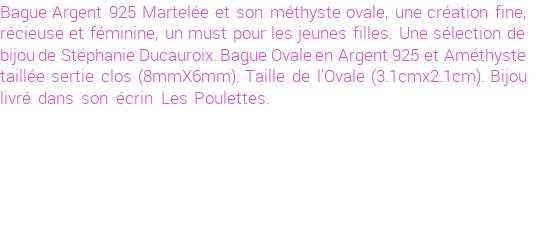 Bague Argent 925 Martelée et son méthyste ovale, une création fine, récieuse et féminine, un must pour les jeunes filles. Une sélection de bijou de Stéphanie Ducauroix. Bague Ovale en Argent 925 et Améthyste taillée sertie clos (8mmX6mm). Taille de l'Ovale (3.1cmx2.1cm). Bijou livré dans son écrin Les Poulettes.